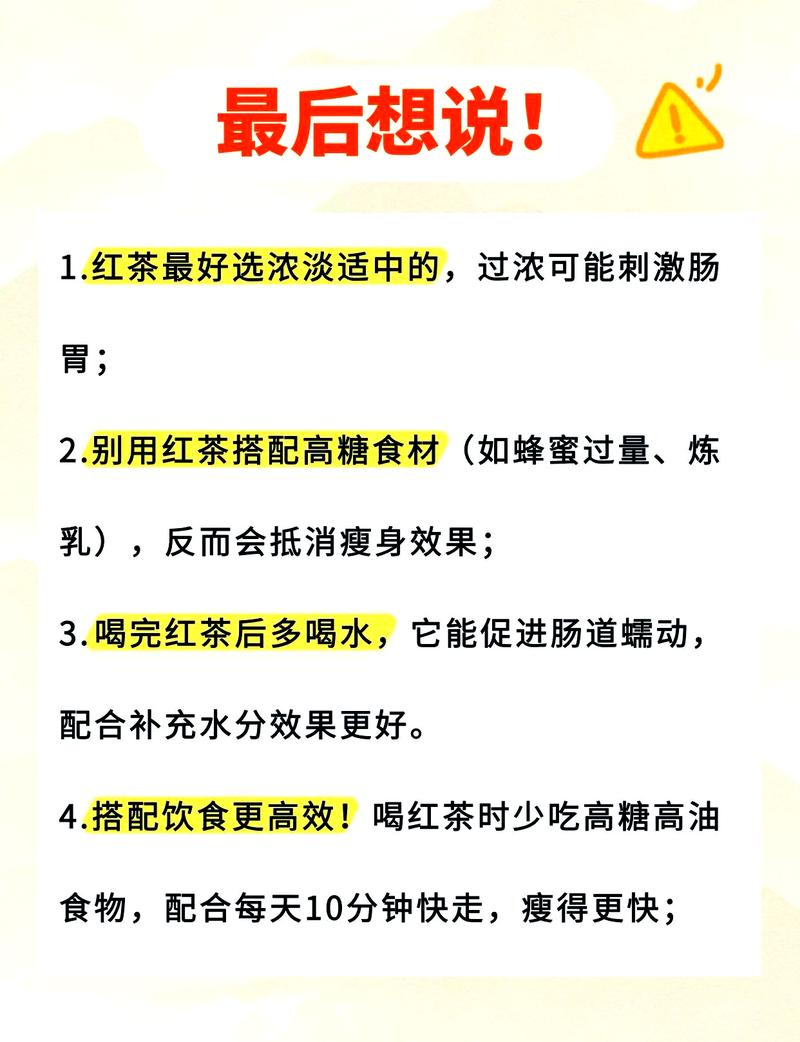 最后想说！

1.红茶最好选浓淡适中的，过浓可能刺激肠胃；

2.别用红茶搭配高糖食材（如蜂蜜过量、炼乳），反而会抵消瘦身效果；

3.喝完红茶后多喝水，它能促进肠道蠕动，配合补充水分效果更好。

4.搭配饮食更高效！喝红茶时少吃高糖高油食物，配合每天10分钟快走，瘦得更快；